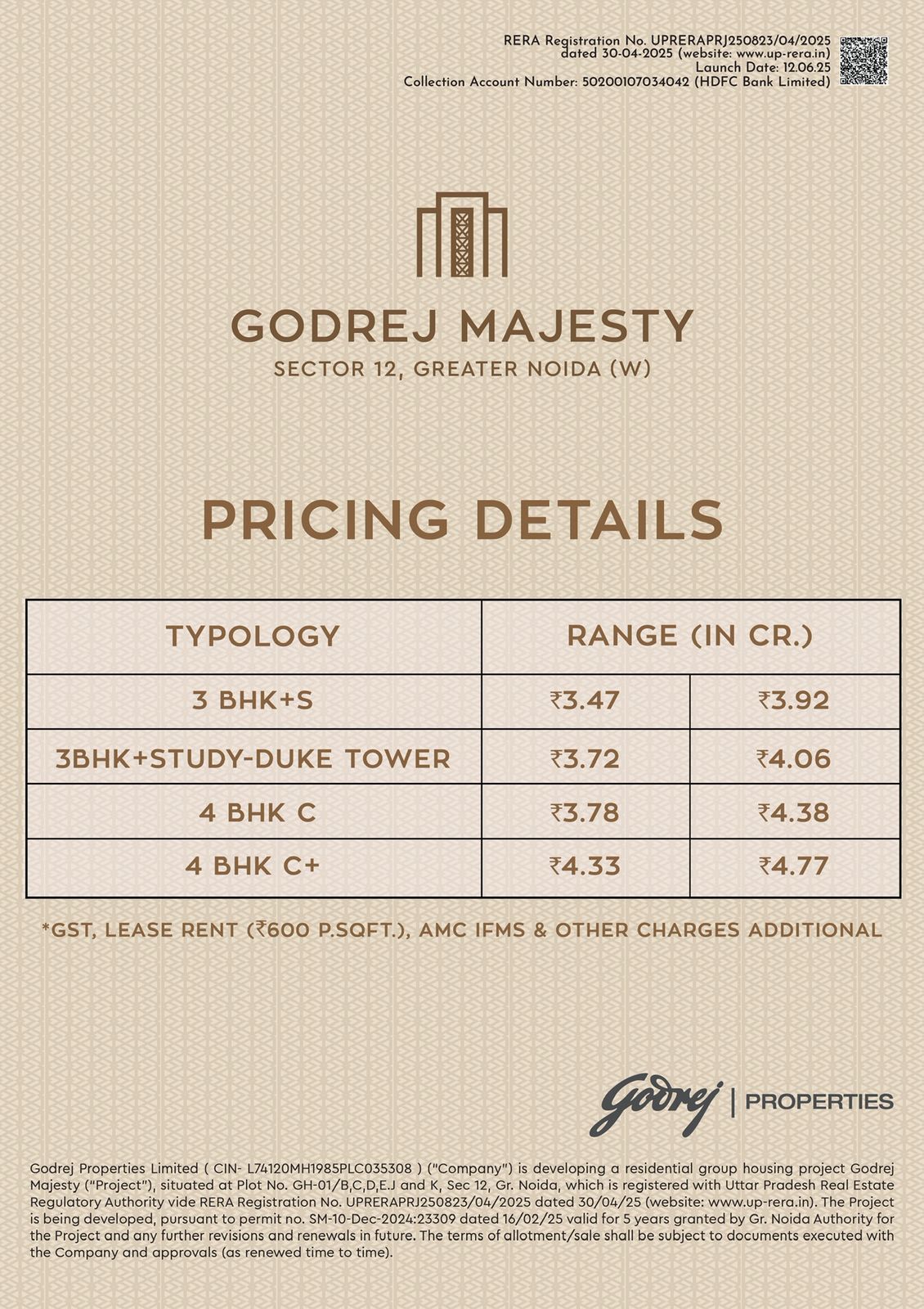 RERA Registration No. UPRERAPRJ250823/04/2025 dated 30-04-2025 (website: www.up-rera.in) Launch Date: 12.06.25 Collection Account Number: 50200107034042 (HDFC Bank Limited)

GODREJ MAJESTY
SECTOR 12, GREATER NOIDA (W)

PRICING DETAILS

| TYPOLOGY | RANGE (IN CR.) | |
|---|---|---|
| 3 BHK+S | ₹3.47 | ₹3.92 |
| 3BHK+STUDY-DUKE TOWER | ₹3.72 | ₹4.06 |
| 4 BHK C | ₹3.78 | ₹4.38 |
| 4 BHK C+ | ₹4.33 | ₹4.77 |

*GST, LEASE RENT (₹600 P.SQFT.), AMC IFMS & OTHER CHARGES ADDITIONAL

Godrej | PROPERTIES

Godrej Properties Limited ( CIN- L74120MH1985PLC035308 ) ("Company") is developing a residential group housing project Godrej Majesty ("Project"), situated at Plot No. GH-01/B,C,D,E.J and K, Sec 12, Gr. Noida, which is registered with Uttar Pradesh Real Estate Regulatory Authority vide RERA Registration No. UPRERAPRJ250823/04/2025 dated 30/04/25 (website: www.up-rera.in). The Project is being developed, pursuant to permit no. SM-10-Dec-2024:23309 dated 16/02/25 valid for 5 years granted by Gr. Noida Authority for the Project and any further revisions and renewals in future. The terms of allotment/sale shall be subject to documents executed with the Company and approvals (as renewed time to time).